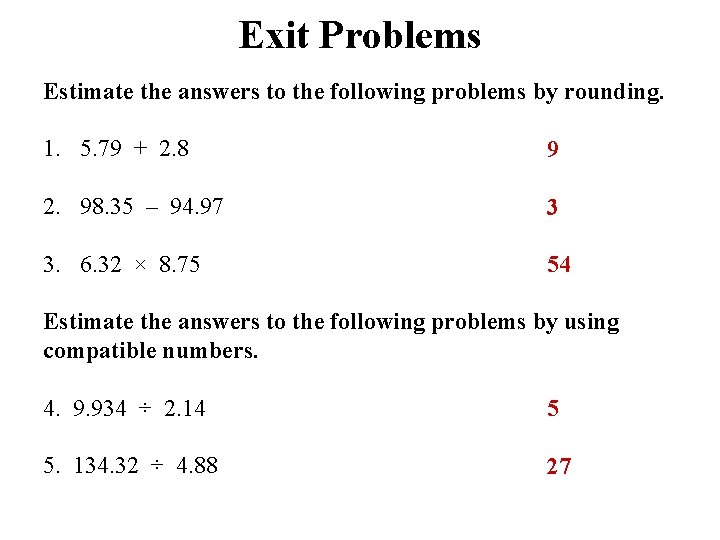 Exit Problems

Estimate the answers to the following problems by rounding.

1. $5.79 + 2.8$ 9

2. $98.35 - 94.97$ 3

3. $6.32 \times 8.75$ 54

Estimate the answers to the following problems by using compatible numbers.

4. $9.934 \div 2.14$ 5

5. $134.32 \div 4.88$ 27